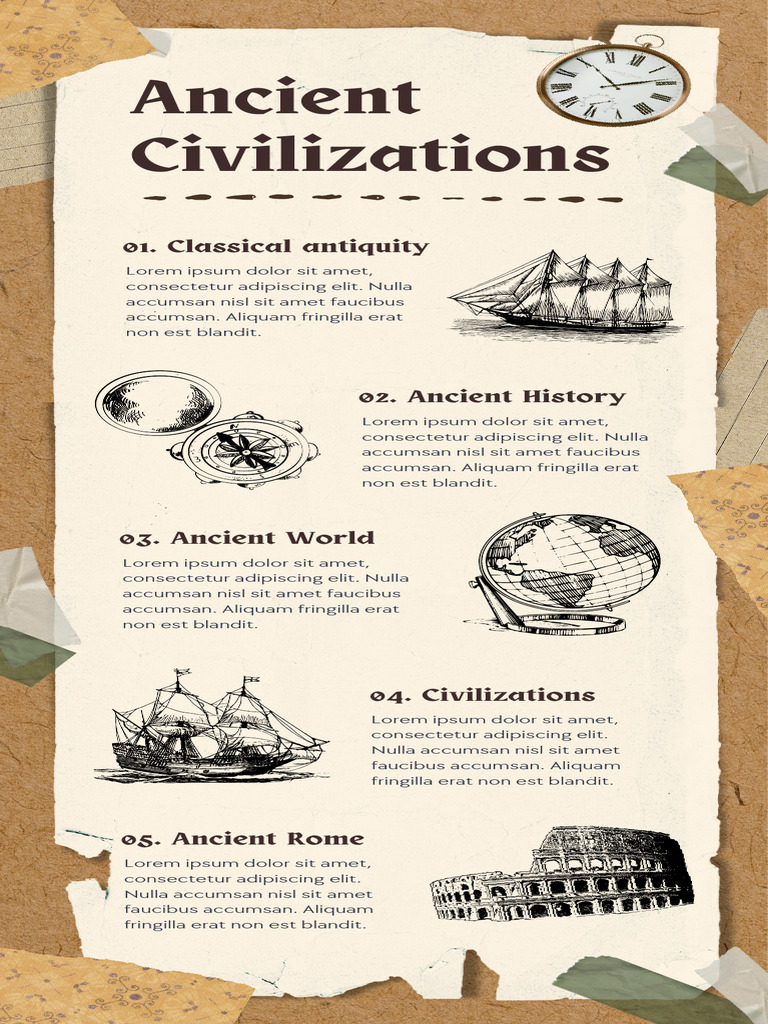 Ancient Civilizations

01. Classical antiquity
Lorem ipsum dolor sit amet, consectetur adipiscing elit. Nulla accumsan nisl sit amet faucibus accumsan. Aliquam fringilla erat non est blandit.

02. Ancient History
Lorem ipsum dolor sit amet, consectetur adipiscing elit. Nulla accumsan nisl sit amet faucibus accumsan. Aliquam fringilla erat non est blandit.

03. Ancient World
Lorem ipsum dolor sit amet, consectetur adipiscing elit. Nulla accumsan nisl sit amet faucibus accumsan. Aliquam fringilla erat non est blandit.

04. Civilizations
Lorem ipsum dolor sit amet, consectetur adipiscing elit. Nulla accumsan nisl sit amet faucibus accumsan. Aliquam fringilla erat non est blandit.

05. Ancient Rome
Lorem ipsum dolor sit amet, consectetur adipiscing elit. Nulla accumsan nisl sit amet faucibus accumsan. Aliquam fringilla erat non est blandit.